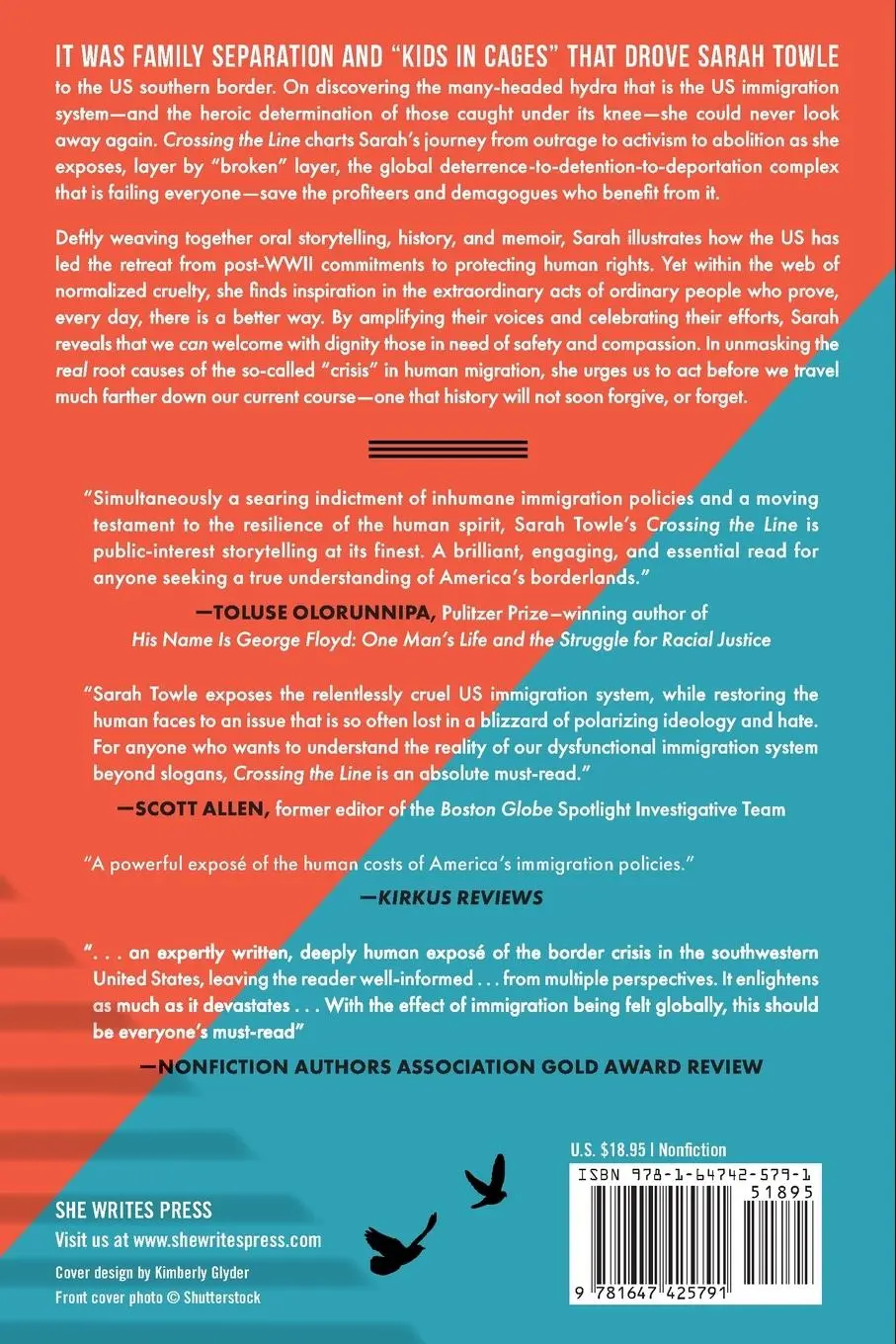 IT WAS FAMILY SEPARATION AND "KIDS IN CAGES" THAT DROVE SARAH TOWLE to the US southern border. On discovering the many-headed hydra that is the US immigration system—and the heroic determination of those caught under its knee—she could never look away again. Crossing the Line charts Sarah's journey from outrage to activism to abolition as she exposes, layer by "broken" layer, the global deterrence-to-detention-to-deportation complex that is failing everyone—save the profiteers and demagogues who benefit from it.

Deftly weaving together oral storytelling, history, and memoir, Sarah illustrates how the US has led the retreat from post-WWII commitments to protecting human rights. Yet within the web of normalized cruelty, she finds inspiration in the extraordinary acts of ordinary people who prove, every day, there is a better way. By amplifying their voices and celebrating their efforts, Sarah reveals that we can welcome with dignity those in need of safety and compassion. In unmasking the real root causes of the so-called "crisis" in human migration, she urges us to act before we travel much farther down our current course—one that history will not soon forgive, or forget.

"Simultaneously a searing indictment of inhumane immigration policies and a moving testament to the resilience of the human spirit, Sarah Towle's Crossing the Line is public-interest storytelling at its finest. A brilliant, engaging, and essential read for anyone seeking a true understanding of America's borderlands."
—TOLUSE OLORUNNIPA, Pulitzer Prize–winning author of His Name Is George Floyd: One Man's Life and the Struggle for Racial Justice

"Sarah Towle exposes the relentlessly cruel US immigration system, while restoring the human faces to an issue that is so often lost in a blizzard of polarizing ideology and hate. For anyone who wants to understand the reality of our dysfunctional immigration system beyond slogans, Crossing the Line is an absolute must-read."
—SCOTT ALLEN, former editor of the Boston Globe Spotlight Investigative Team

"A powerful exposé of the human costs of America's immigration policies."
—KIRKUS REVIEWS

". . . an expertly written, deeply human exposé of the border crisis in the southwestern United States, leaving the reader well-informed . . . from multiple perspectives. It enlightens as much as it devastates . . . With the effect of immigration being felt globally, this should be everyone's must-read"
—NONFICTION AUTHORS ASSOCIATION GOLD AWARD REVIEW

SHE WRITES PRESS
Visit us at www.shewritespress.com
Cover design by Kimberly Glyder
Front cover photo © Shutterstock

U.S. $18.95 | Nonfiction
ISBN 978-1-64742-579-1
51895
9 781647 425791